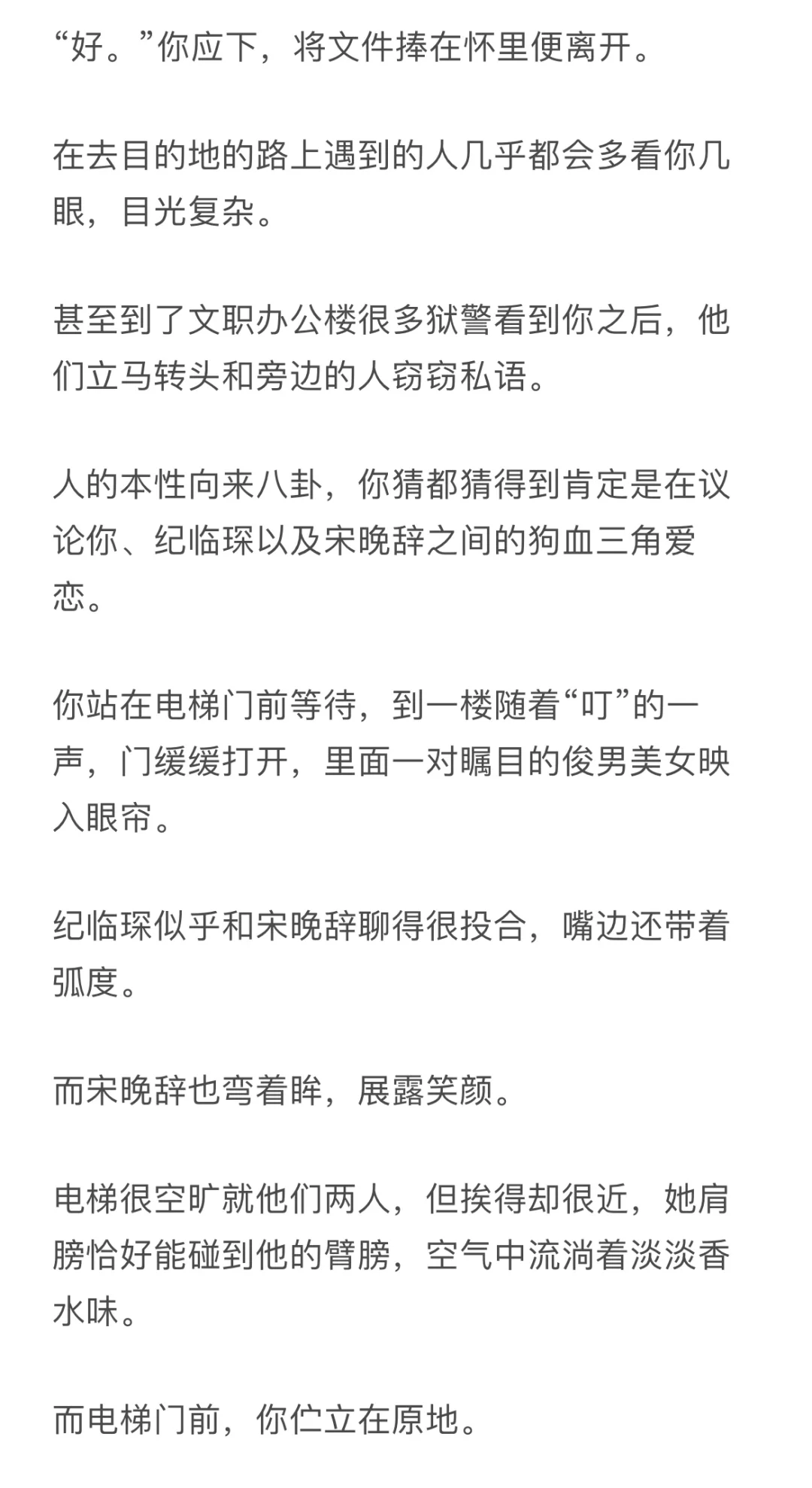 “好。”你应下，将文件捧在怀里便离开。

在去目的地的路上遇到的人几乎都会多看你几眼，目光复杂。

甚至到了文职办公楼很多狱警看到你之后，他们立马转头和旁边的人窃窃私语。

人的本性向来八卦，你猜都猜得到肯定是在议论你、纪临琛以及宋晚辞之间的狗血三角爱恋。

你站在电梯门前等待，到一楼随着“叮”的一声，门缓缓打开，里面一对瞩目的俊男美女映入眼帘。

纪临琛似乎和宋晚辞聊得很投合，嘴边还带着弧度。

而宋晚辞也弯着眸，展露笑颜。

电梯很空旷就他们两人，但挨得却很近，她肩膀恰好能碰到他的臂膀，空气中流淌着淡淡香水味。

而电梯门前，你伫立在原地。